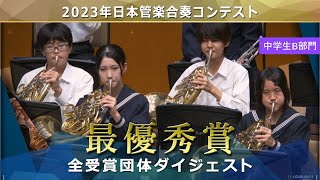 2023年日本管楽合奏コンテスト

中学生B部門

最優秀賞

全受賞団体ダイジェスト